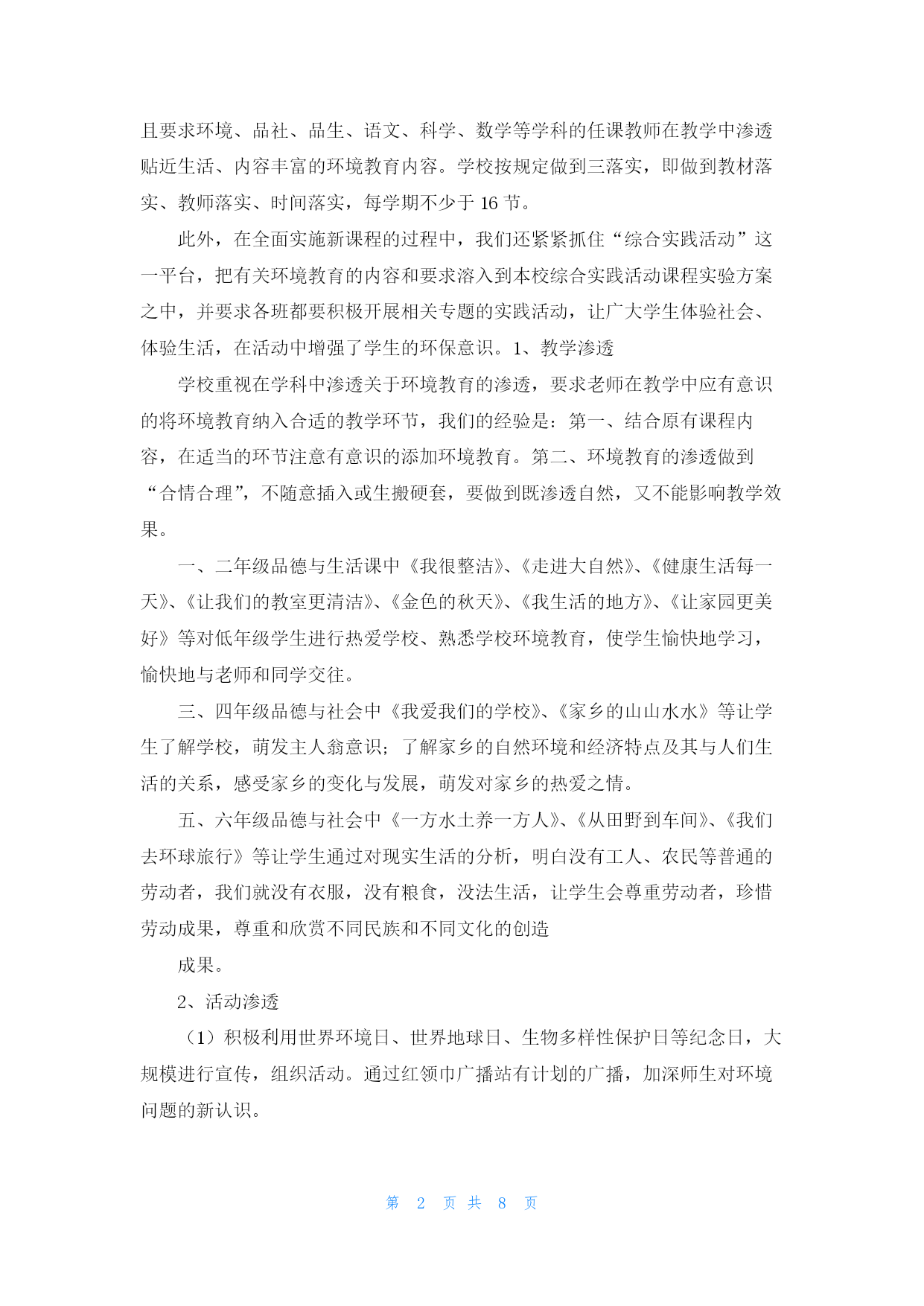 且要求环境、品社、品生、语文、科学、数学等学科的任课教师在教学中渗透贴近生活、内容丰富的环境教育内容。学校按规定做到三落实，即做到教材落实、教师落实、时间落实，每学期不少于 16 节。

此外，在全面实施新课程的过程中，我们还紧紧抓住“综合实践活动”这一平台，把有关环境教育的内容和要求溶入到本校综合实践活动课程实验方案之中，并要求各班都要积极开展相关专题的实践活动，让广大学生体验社会、体验生活，在活动中增强了学生的环保意识。1、教学渗透

学校重视在学科中渗透关于环境教育的渗透，要求老师在教学中应有意识的将环境教育纳入合适的教学环节，我们的经验是：第一、结合原有课程内容，在适当的环节注意有意识的添加环境教育。第二、环境教育的渗透做到“合情合理”，不随意插入或生搬硬套，要做到既渗透自然，又不能影响教学效果。

一、二年级品德与生活课中《我很整洁》、《走进大自然》、《健康生活每一天》、《让我们的教室更清洁》、《金色的秋天》、《我生活的地方》、《让家园更美好》等对低年级学生进行热爱学校、熟悉学校环境教育，使学生愉快地学习，愉快地与老师和同学交往。

三、四年级品德与社会中《我爱我们的学校》、《家乡的山山水水》等让学生了解学校，萌发主人翁意识；了解家乡的自然环境和经济特点及其与人们生活的关系，感受家乡的变化与发展，萌发对家乡的热爱之情。

五、六年级品德与社会中《一方水土养一方人》、《从田野到车间》、《我们去环球旅行》等让学生通过对现实生活的分析，明白没有工人、农民等普通的劳动者，我们就没有衣服，没有粮食，没法生活，让学生会尊重劳动者，珍惜劳动成果，尊重和欣赏不同民族和不同文化的创造

成果。

2、活动渗透

（1）积极利用世界环境日、世界地球日、生物多样性保护日等纪念日，大规模进行宣传，组织活动。通过红领巾广播站有计划的广播，加深师生对环境问题的新认识。

第 2 页 共 8 页